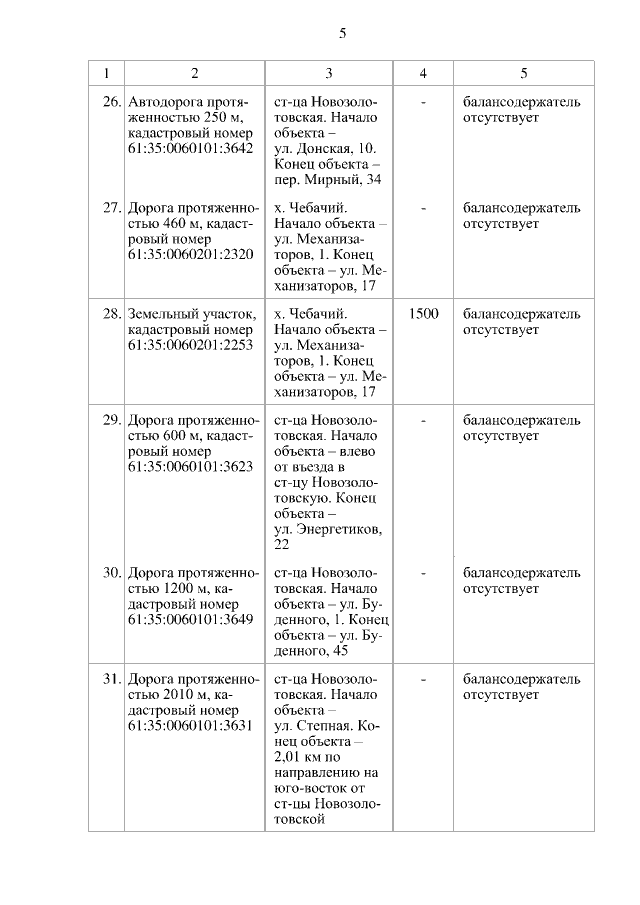 5

| 1 | 2 | 3 | 4 | 5 |
|---|---|---|---|---|
| 26. | Автодорога протяженностью 250 м, кадастровый номер 61:35:0060101:3642 | ст-ца Новозолотовская. Начало объекта – ул. Донская, 10. Конец объекта – пер. Мирный, 34 | - | балансодержатель отсутствует |
| 27. | Дорога протяженностью 460 м, кадастровый номер 61:35:0060201:2320 | х. Чебачий. Начало объекта – ул. Механизаторов, 1. Конец объекта – ул. Механизаторов, 17 | - | балансодержатель отсутствует |
| 28. | Земельный участок, кадастровый номер 61:35:0060201:2253 | х. Чебачий. Начало объекта – ул. Механизаторов, 1. Конец объекта – ул. Механизаторов, 17 | 1500 | балансодержатель отсутствует |
| 29. | Дорога протяженностью 600 м, кадастровый номер 61:35:0060101:3623 | ст-ца Новозолотовская. Начало объекта – влево от въезда в ст-цу Новозолотовскую. Конец объекта – ул. Энергетиков, 22 | - | балансодержатель отсутствует |
| 30. | Дорога протяженностью 1200 м, кадастровый номер 61:35:0060101:3649 | ст-ца Новозолотовская. Начало объекта – ул. Буденного, 1. Конец объекта – ул. Буденного, 45 | - | балансодержатель отсутствует |
| 31. | Дорога протяженностью 2010 м, кадастровый номер 61:35:0060101:3631 | ст-ца Новозолотовская. Начало объекта – ул. Степная. Конец объекта – 2,01 км по направлению на юго-восток от ст-цы Новозолотовской | - | балансодержатель отсутствует |